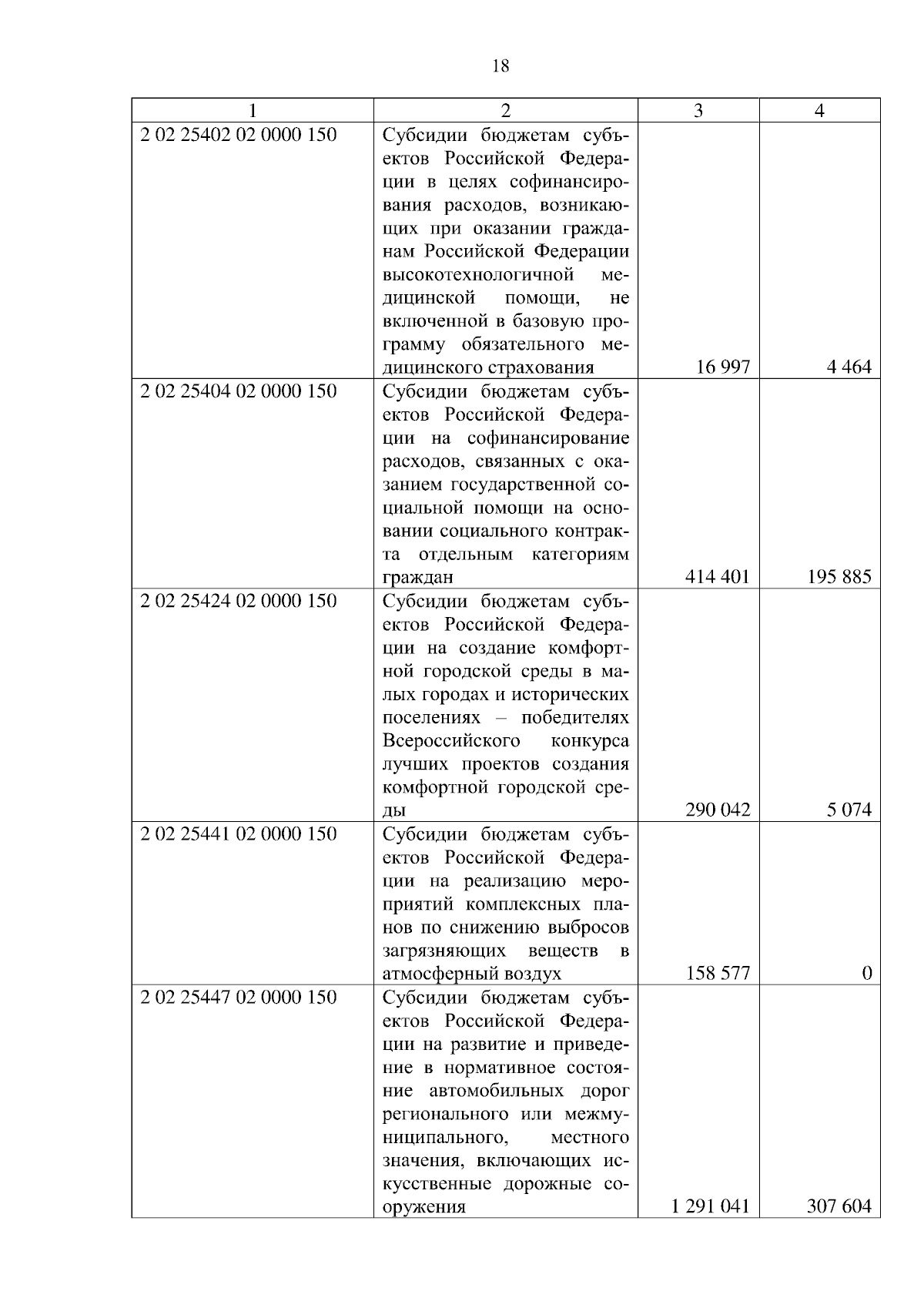 18

| 1 | 2 | 3 | 4 |
|---|---|---|---|
| 2 02 25402 02 0000 150 | Субсидии бюджетам субъектов Российской Федерации в целях софинансирования расходов, возникающих при оказании гражданам Российской Федерации высокотехнологичной медицинской помощи, не включенной в базовую программу обязательного медицинского страхования | 16 997 | 4 464 |
| 2 02 25404 02 0000 150 | Субсидии бюджетам субъектов Российской Федерации на софинансирование расходов, связанных с оказанием государственной социальной помощи на основании социального контракта отдельным категориям граждан | 414 401 | 195 885 |
| 2 02 25424 02 0000 150 | Субсидии бюджетам субъектов Российской Федерации на создание комфортной городской среды в малых городах и исторических поселениях – победителях Всероссийского конкурса лучших проектов создания комфортной городской среды | 290 042 | 5 074 |
| 2 02 25441 02 0000 150 | Субсидии бюджетам субъектов Российской Федерации на реализацию мероприятий комплексных планов по снижению выбросов загрязняющих веществ в атмосферный воздух | 158 577 | 0 |
| 2 02 25447 02 0000 150 | Субсидии бюджетам субъектов Российской Федерации на развитие и приведение в нормативное состояние автомобильных дорог регионального или межмуниципального, местного значения, включающих искусственные дорожные сооружения | 1 291 041 | 307 604 |